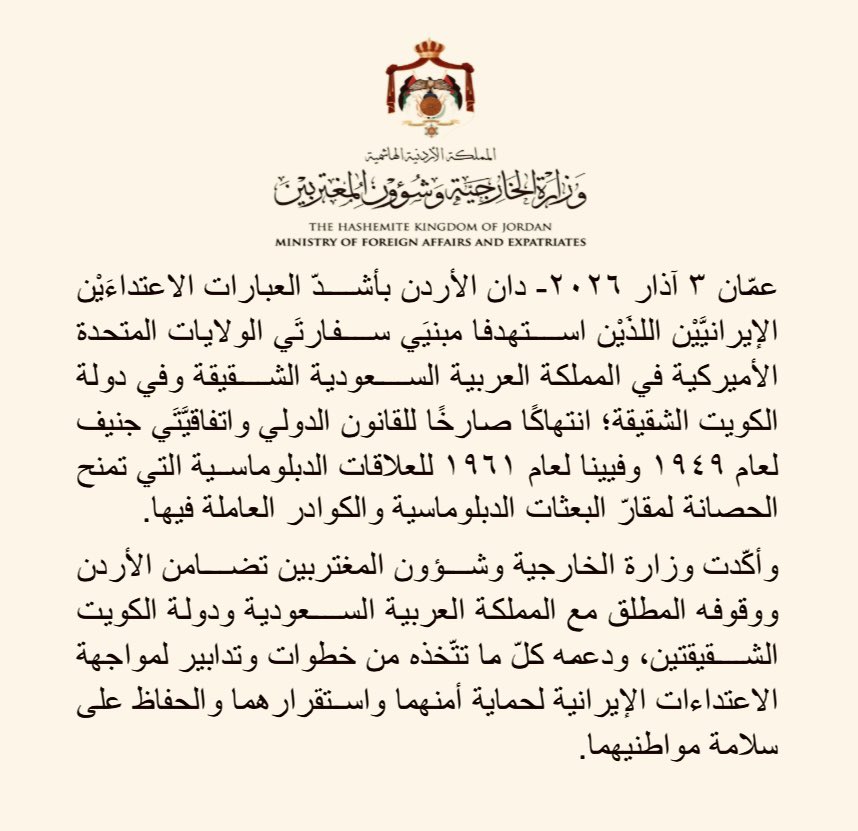 المملكة الأردنية الهاشمية
وزارة الخارجية وشؤون المغتربين
THE HASHEMITE KINGDOM OF JORDAN
MINISTRY OF FOREIGN AFFAIRS AND EXPATRIATES

عمّان ٣ آذار ٢٠٢٦- دان الأردن بأشدّ العبارات الاعتداءَيْن الإيرانيَّيْن اللذَيْن استهدفا مبنيَي سفارتَي الولايات المتحدة الأميركية في المملكة العربية السعودية الشقيقة وفي دولة الكويت الشقيقة؛ انتهاكًا صارخًا للقانون الدولي واتفاقيَّتَي جنيف لعام ١٩٤٩ وفيينا لعام ١٩٦١ للعلاقات الدبلوماسية التي تمنح الحصانة لمقارّ البعثات الدبلوماسية والكوادر العاملة فيها.

وأكّدت وزارة الخارجية وشؤون المغتربين تضامن الأردن ووقوفه المطلق مع المملكة العربية السعودية ودولة الكويت الشقيقتين، ودعمه كلّ ما تتّخذه من خطوات وتدابير لمواجهة الاعتداءات الإيرانية لحماية أمنهما واستقرارهما والحفاظ على سلامة مواطنيهما.